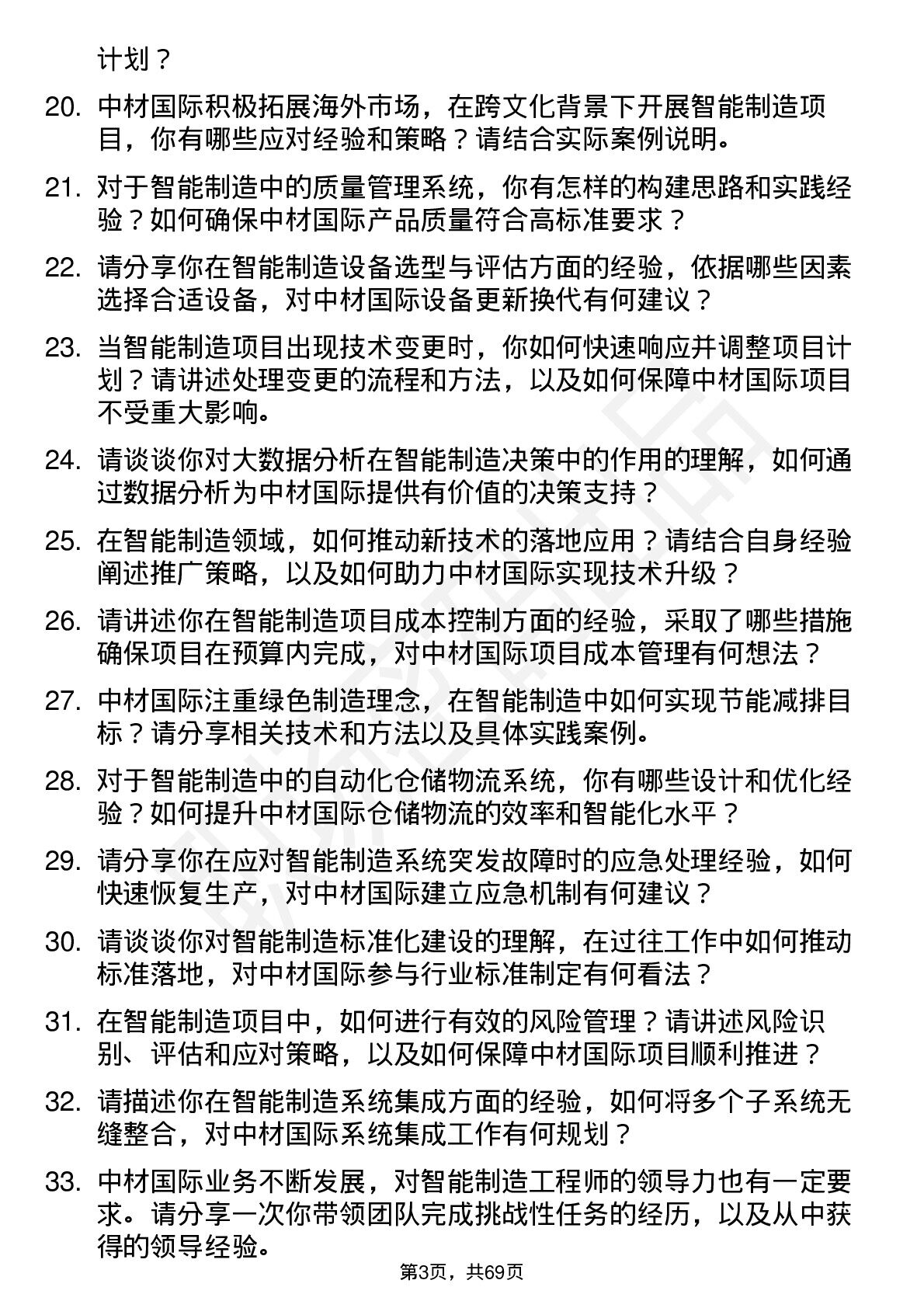 计划？

20. 中材国际积极拓展海外市场，在跨文化背景下开展智能制造项目，你有哪些应对经验和策略？请结合实际案例说明。

21. 对于智能制造中的质量管理系统，你有怎样的构建思路和实践经验？如何确保中材国际产品质量符合高标准要求？

22. 请分享你在智能制造设备选型与评估方面的经验，依据哪些因素选择合适设备，对中材国际设备更新换代有何建议？

23. 当智能制造项目出现技术变更时，你如何快速响应并调整项目计划？请讲述处理变更的流程和方法，以及如何保障中材国际项目不受重大影响。

24. 请谈谈你对大数据分析在智能制造决策中的作用的理解，如何通过数据分析为中材国际提供有价值的决策支持？

25. 在智能制造领域，如何推动新技术的落地应用？请结合自身经验阐述推广策略，以及如何助力中材国际实现技术升级？

26. 请讲述你在智能制造项目成本控制方面的经验，采取了哪些措施确保项目在预算内完成，对中材国际项目成本管理有何想法？

27. 中材国际注重绿色制造理念，在智能制造中如何实现节能减排目标？请分享相关技术和方法以及具体实践案例。

28. 对于智能制造中的自动化仓储物流系统，你有哪些设计和优化经验？如何提升中材国际仓储物流的效率和智能化水平？

29. 请分享你在应对智能制造系统突发故障时的应急处理经验，如何快速恢复生产，对中材国际建立应急机制有何建议？

30. 请谈谈你对智能制造标准化建设的理解，在过往工作中如何推动标准落地，对中材国际参与行业标准制定有何看法？

31. 在智能制造项目中，如何进行有效的风险管理？请讲述风险识别、评估和应对策略，以及如何保障中材国际项目顺利推进？

32. 请描述你在智能制造系统集成方面的经验，如何将多个子系统无缝整合，对中材国际系统集成工作有何规划？

33. 中材国际业务不断发展，对智能制造工程师的领导力也有一定要求。请分享一次你带领团队完成挑战性任务的经历，以及从中获得的领导经验。

第3页，共69页